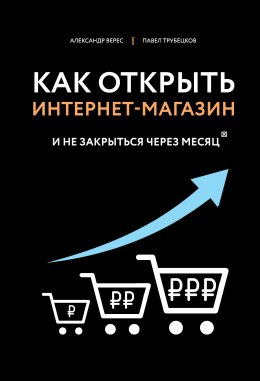 АЛЕКСАНДР ВЕРЕС | ПАВЕЛ ТРУБЕЦКОВ

КАК ОТКРЫТЬ
ИНТЕРНЕТ-МАГАЗИН

И НЕ ЗАКРЫТЬСЯ ЧЕРЕЗ МЕСЯЦ

₽

₽₽

₽₽₽